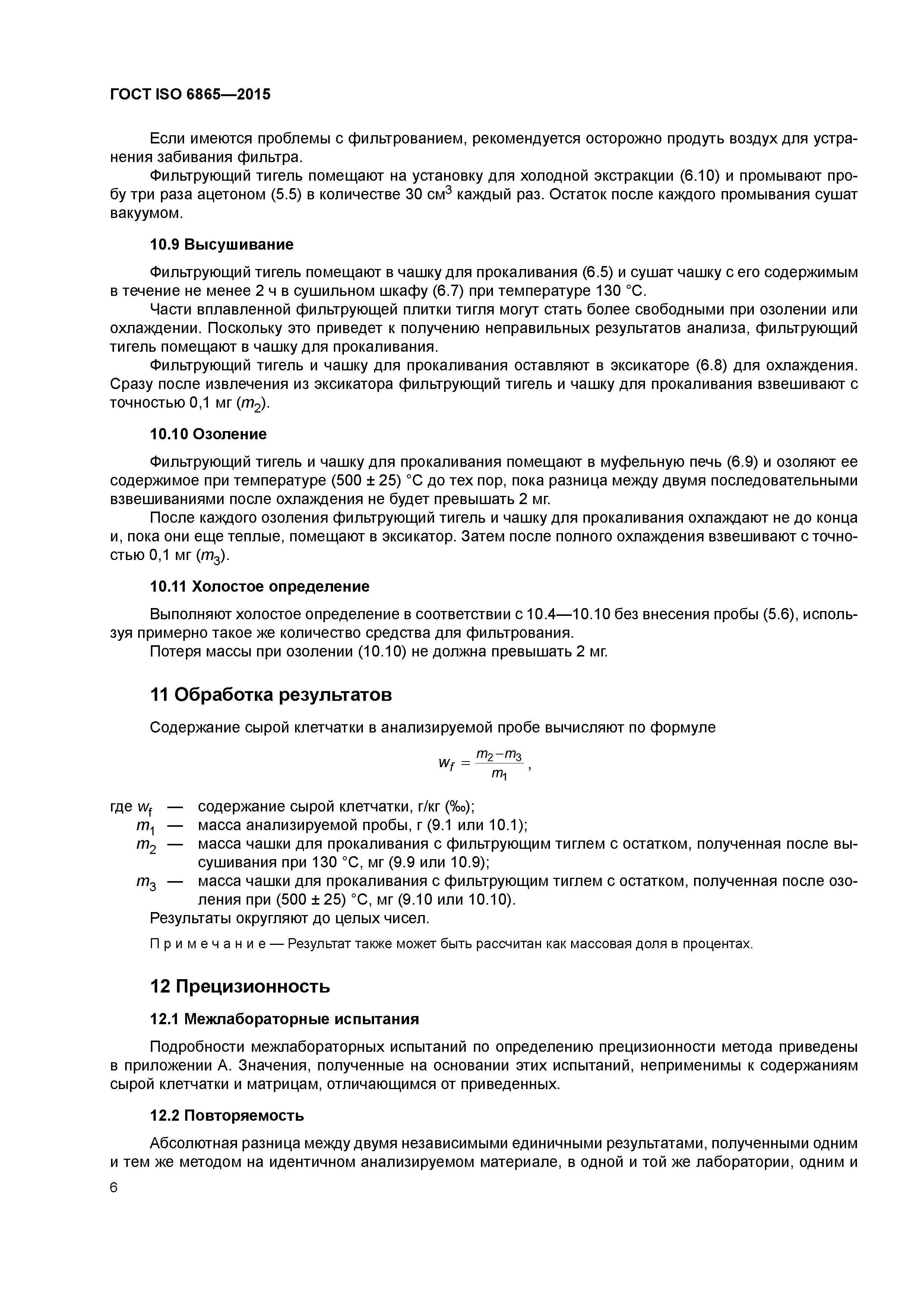 ГОСТ ISO 6865—2015

Если имеются проблемы с фильтрованием, рекомендуется осторожно продуть воздух для устранения забивания фильтра.

Фильтрующий тигель помещают на установку для холодной экстракции (6.10) и промывают пробу три раза ацетоном (5.5) в количестве 30 см$^3$ каждый раз. Остаток после каждого промывания сушат вакуумом.

10.9 Высушивание

Фильтрующий тигель помещают в чашку для прокаливания (6.5) и сушат чашку с его содержимым в течение не менее 2 ч в сушильном шкафу (6.7) при температуре 130 °С.

Части вплавленной фильтрующей плитки тигля могут стать более свободными при озолении или охлаждении. Поскольку это приведет к получению неправильных результатов анализа, фильтрующий тигель помещают в чашку для прокаливания.

Фильтрующий тигель и чашку для прокаливания оставляют в эксикаторе (6.8) для охлаждения. Сразу после извлечения из эксикатора фильтрующий тигель и чашку для прокаливания взвешивают с точностью 0,1 мг ($m_2$).

10.10 Озоление

Фильтрующий тигель и чашку для прокаливания помещают в муфельную печь (6.9) и озоляют ее содержимое при температуре (500 ± 25) °С до тех пор, пока разница между двумя последовательными взвешиваниями после охлаждения не будет превышать 2 мг.

После каждого озоления фильтрующий тигель и чашку для прокаливания охлаждают не до конца и, пока они еще теплые, помещают в эксикатор. Затем после полного охлаждения взвешивают с точностью 0,1 мг ($m_3$).

10.11 Холостое определение

Выполняют холостое определение в соответствии с 10.4—10.10 без внесения пробы (5.6), используя примерно такое же количество средства для фильтрования.

Потеря массы при озолении (10.10) не должна превышать 2 мг.

11 Обработка результатов

Содержание сырой клетчатки в анализируемой пробе вычисляют по формуле

$w_f = \frac{m_2 - m_3}{m_1}$,

где $w_f$ — содержание сырой клетчатки, г/кг (‰);
$m_1$ — масса анализируемой пробы, г (9.1 или 10.1);
$m_2$ — масса чашки для прокаливания с фильтрующим тиглем с остатком, полученная после высушивания при 130 °С, мг (9.9 или 10.9);
$m_3$ — масса чашки для прокаливания с фильтрующим тиглем с остатком, полученная после озоления при (500 ± 25) °С, мг (9.10 или 10.10).

Результаты округляют до целых чисел.

Примечание — Результат также может быть рассчитан как массовая доля в процентах.

12 Прецизионность

12.1 Межлабораторные испытания

Подробности межлабораторных испытаний по определению прецизионности метода приведены в приложении А. Значения, полученные на основании этих испытаний, неприменимы к содержаниям сырой клетчатки и матрицам, отличающимся от приведенных.

12.2 Повторяемость

Абсолютная разница между двумя независимыми единичными результатами, полученными одним и тем же методом на идентичном анализируемом материале, в одной и той же лаборатории, одним и

6